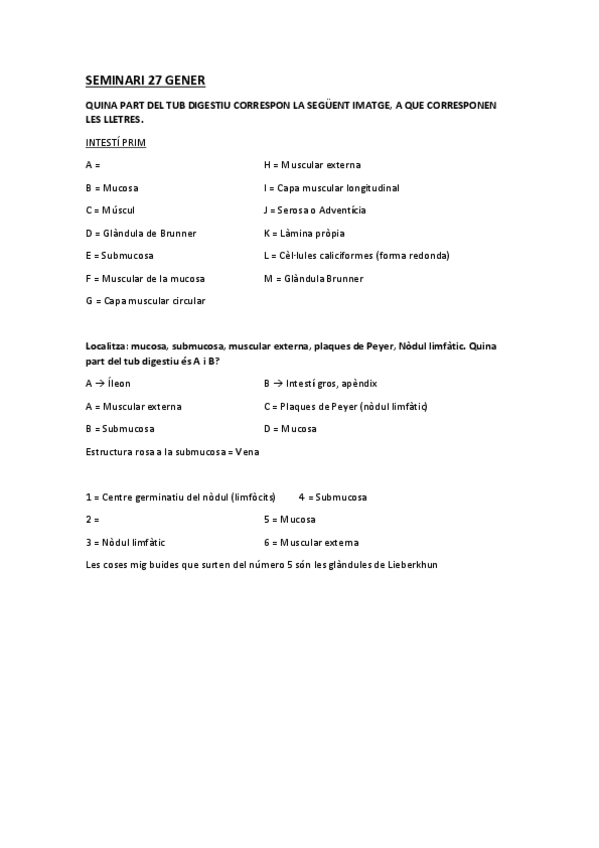 SEMINARI 27 GENER

QUINA PART DEL TUB DIGESTIU CORRESPON LA SEGÜENT IMATGE, A QUE CORRESPONEN LES LLETRES.

INTESTÍ PRIM

A =

B = Mucosa

C = Múscul

D = Glàndula de Brunner

E = Submucosa

F = Muscular de la mucosa

G = Capa muscular circular

H = Muscular externa

I = Capa muscular longitudinal

J = Serosa o Adventícia

K = Làmina pròpia

L = Cèl·lules caliciformes (forma redonda)

M = Glàndula Brunner

Localitza: mucosa, submucosa, muscular externa, plaques de Peyer, Nòdul limfàtic. Quina part del tub digestiu és A i B?

A → Íleon

A = Muscular externa

B = Submucosa

B → Intestí gros, apèndix

C = Plaques de Peyer (nòdul limfàtic)

D = Mucosa

Estructura rosa a la submucosa = Vena

1 = Centre germinatiu del nòdul (limfòcits)

2 =

3 = Nòdul limfàtic

4 = Submucosa

5 = Mucosa

6 = Muscular externa

Les coses mig buides que surten del número 5 són les glàndules de Lieberkhun